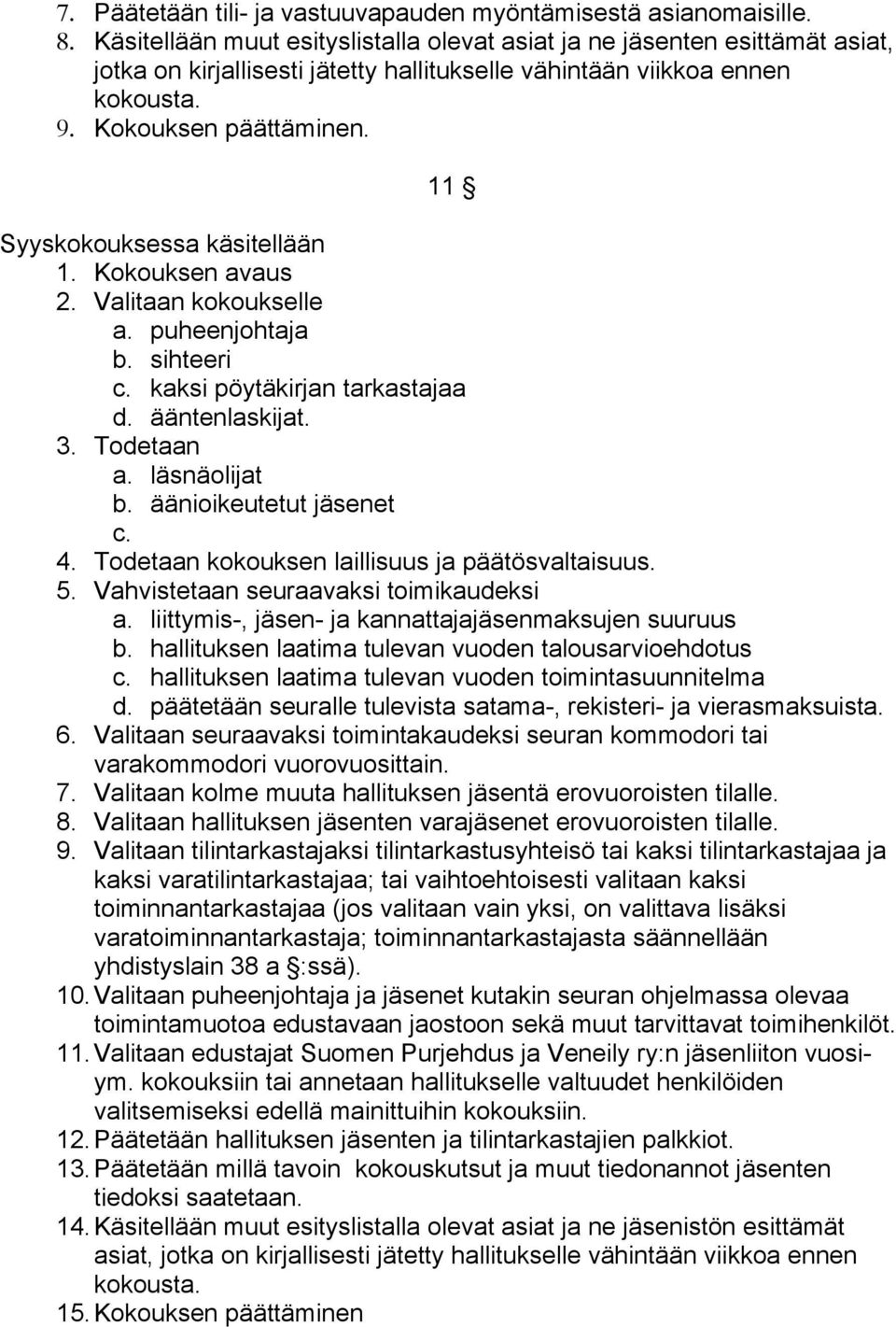 7. Päätetään tili- ja vastuuvapauden myöntämisestä asianomaisille.
8. Käsitellään muut esityslistalla olevat asiat ja ne jäsenten esittämät asiat, jotka on kirjallisesti jätetty hallitukselle vähintään viikkoa ennen kokousta.
9. Kokouksen päättäminen.

11 §

Syyskokouksessa käsitellään
1. Kokouksen avaus
2. Valitaan kokoukselle
a. puheenjohtaja
b. sihteeri
c. kaksi pöytäkirjan tarkastajaa
d. ääntenlaskijat.
3. Todetaan
a. läsnäolijat
b. äänioikeutetut jäsenet
c.
4. Todetaan kokouksen laillisuus ja päätösvaltaisuus.
5. Vahvistetaan seuraavaksi toimikaudeksi
a. liittymis-, jäsen- ja kannattajajäsenmaksujen suuruus
b. hallituksen laatima tulevan vuoden talousarvioehdotus
c. hallituksen laatima tulevan vuoden toimintasuunnitelma
d. päätetään seuralle tulevista satama-, rekisteri- ja vierasmaksuista.
6. Valitaan seuraavaksi toimintakaudeksi seuran kommodori tai varakommodori vuorovuosittain.
7. Valitaan kolme muuta hallituksen jäsentä erovuoroisten tilalle.
8. Valitaan hallituksen jäsenten varajäsenet erovuoroisten tilalle.
9. Valitaan tilintarkastajaksi tilintarkastusyhteisö tai kaksi tilintarkastajaa ja kaksi varatilintarkastajaa; tai vaihtoehtoisesti valitaan kaksi toiminnantarkastajaa (jos valitaan vain yksi, on valittava lisäksi varatoiminnantarkastaja; toiminnantarkastajasta säännellään yhdistyslain 38 a §:ssä).
10. Valitaan puheenjohtaja ja jäsenet kutakin seuran ohjelmassa olevaa toimintamuotoa edustavaan jaostoon sekä muut tarvittavat toimihenkilöt.
11. Valitaan edustajat Suomen Purjehdus ja Veneily ry:n jäsenliiton vuosiym. kokouksiin tai annetaan hallitukselle valtuudet henkilöiden valitsemiseksi edellä mainittuihin kokouksiin.
12. Päätetään hallituksen jäsenten ja tilintarkastajien palkkiot.
13. Päätetään millä tavoin kokouskutsut ja muut tiedonannot jäsenten tiedoksi saatetaan.
14. Käsitellään muut esityslistalla olevat asiat ja ne jäsenistön esittämät asiat, jotka on kirjallisesti jätetty hallitukselle vähintään viikkoa ennen kokousta.
15. Kokouksen päättäminen